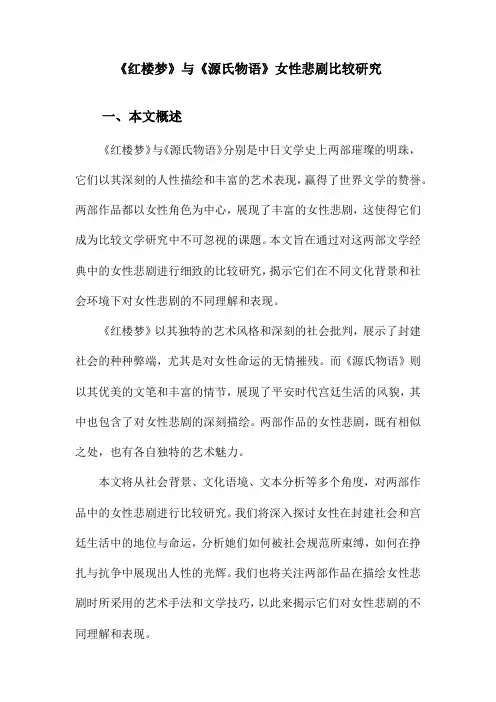 《红楼梦》与《源氏物语》女性悲剧比较研究

一、本文概述

《红楼梦》与《源氏物语》分别是中日文学史上两部璀璨的明珠，它们以其深刻的人性描绘和丰富的艺术表现，赢得了世界文学的赞誉。两部作品都以女性角色为中心，展现了丰富的女性悲剧，这使得它们成为比较文学研究中不可忽视的课题。本文旨在通过对这两部文学经典中的女性悲剧进行细致的比较研究，揭示它们在不同文化背景和社会环境下对女性悲剧的不同理解和表现。

《红楼梦》以其独特的艺术风格和深刻的社会批判，展示了封建社会的种种弊端，尤其是对女性命运的无情摧残。而《源氏物语》则以其优美的文笔和丰富的情节，展现了平安时代宫廷生活的风貌，其中也包含了对女性悲剧的深刻描绘。两部作品的女性悲剧，既有相似之处，也有各自独特的艺术魅力。

本文将从社会背景、文化语境、文本分析等多个角度，对两部作品中的女性悲剧进行比较研究。我们将深入探讨女性在封建社会和宫廷生活中的地位与命运，分析她们如何被社会规范所束缚，如何在挣扎与抗争中展现出人性的光辉。我们也将关注两部作品在描绘女性悲剧时所采用的艺术手法和文学技巧，以此来揭示它们对女性悲剧的不同理解和表现。